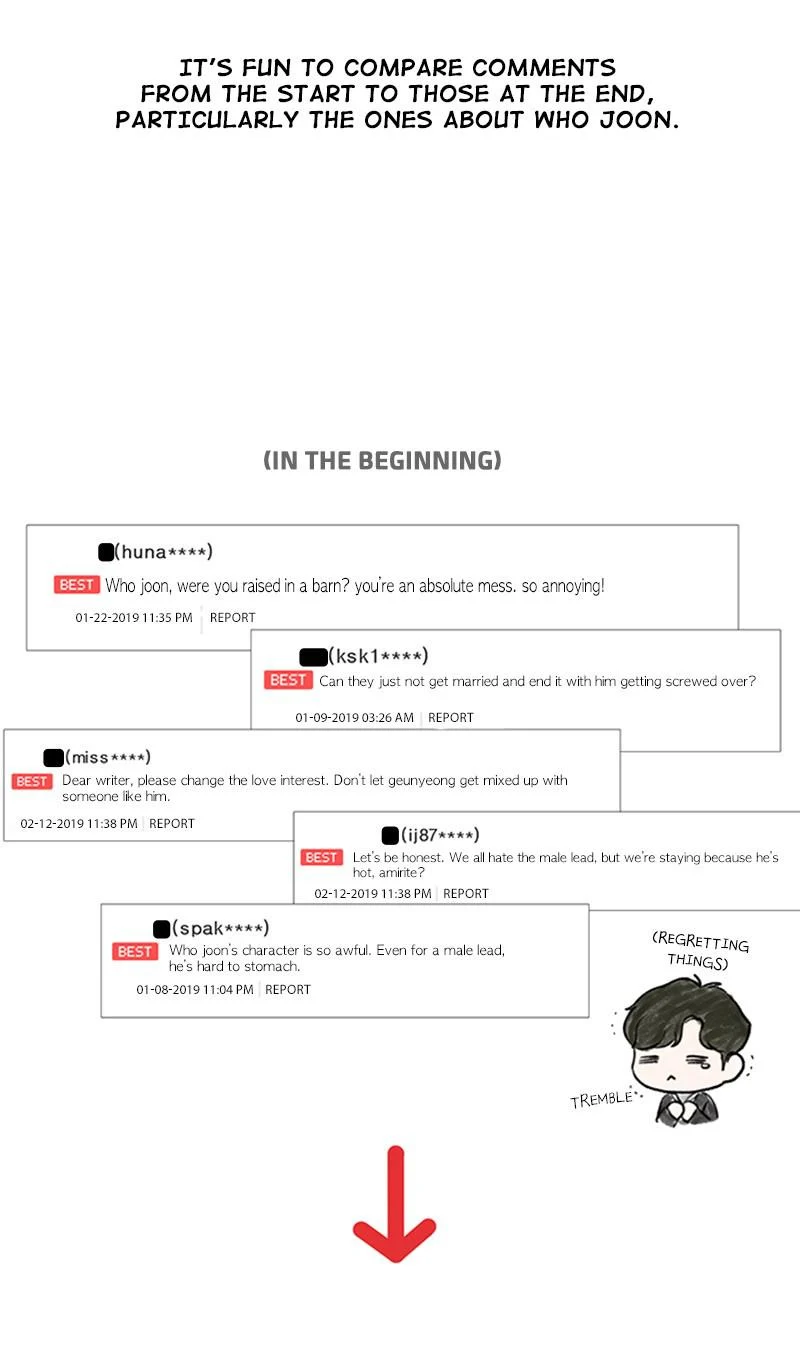 IT'S FUN TO COMPARE COMMENTS FROM THE START TO THOSE AT THE END, PARTICULARLY THE ONES ABOUT WHO JOON.

(IN THE BEGINNING)

(huna****)
BEST Who joon, were you raised in a barn? you're an absolute mess. so annoying!
01-22-2019 11:35 PM | REPORT

(ksk1****)
BEST Can they just not get married and end it with him getting screwed over?
01-09-2019 03:26 AM | REPORT

(miss****)
BEST Dear writer, please change the love interest. Don't let geunyeong get mixed up with someone like him.
02-12-2019 11:38 PM | REPORT

(ij87****)
BEST Let's be honest. We all hate the male lead, but we're staying because he's hot, amirite?
02-12-2019 11:38 PM | REPORT

(spak****)
BEST Who joon's character is so awful. Even for a male lead, he's hard to stomach.
01-08-2019 11:04 PM | REPORT

(REGRETTING THINGS)

TREMBLE